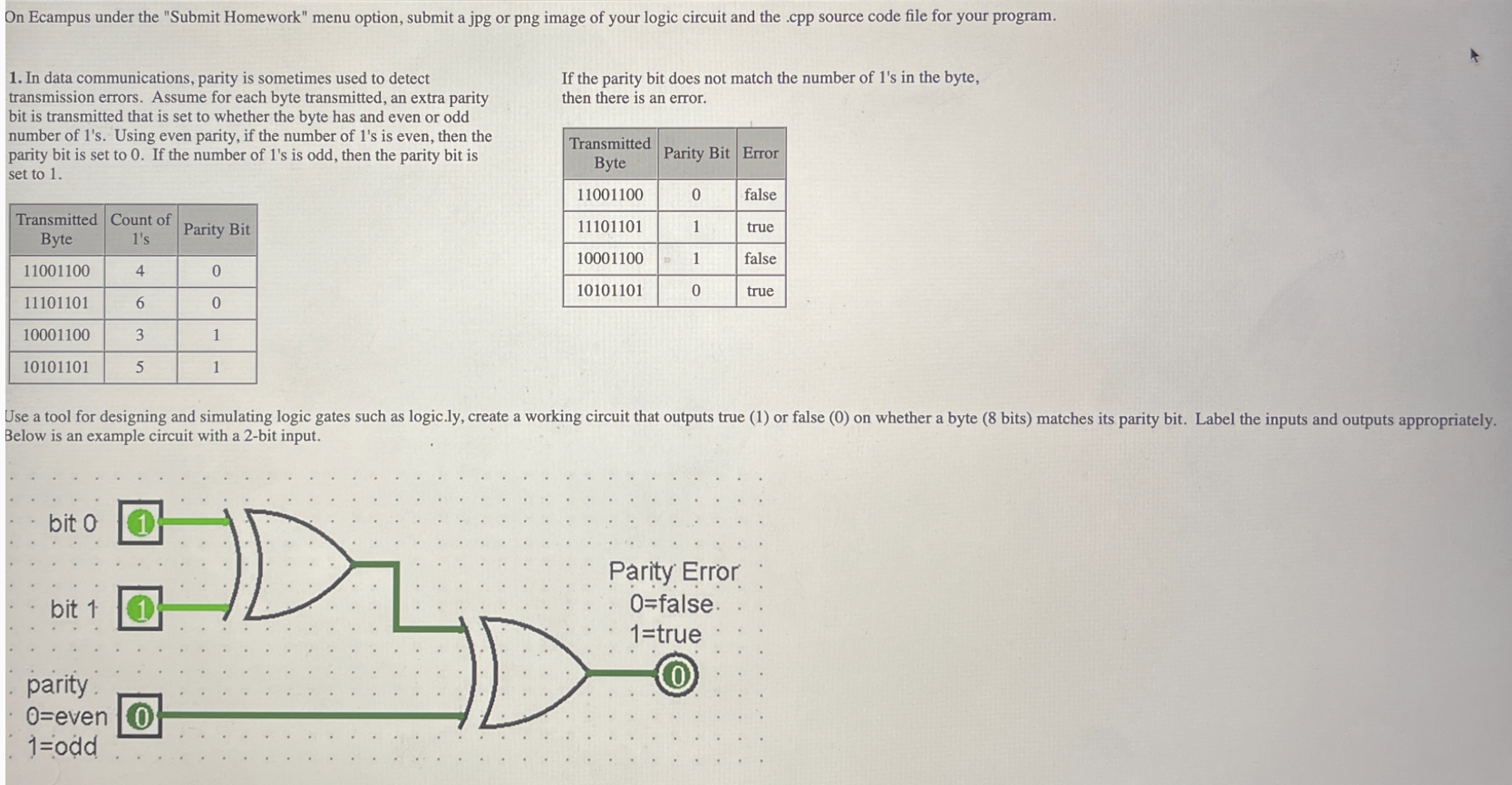 On Ecampus under the "Submit Homework" menu option, submit a jpg or png image of your logic circuit and the .cpp source code file for your program.

1. In data communications, parity is sometimes used to detect transmission errors. Assume for each byte transmitted, an extra parity bit is transmitted that is set to whether the byte has and even or odd number of 1's. Using even parity, if the number of 1's is even, then the parity bit is set to 0. If the number of 1's is odd, then the parity bit is set to 1.

| Transmitted Byte | Count of 1's | Parity Bit |
|---|---|---|
| 11001100 | 4 | 0 |
| 11101101 | 6 | 0 |
| 10001100 | 3 | 1 |
| 10101101 | 5 | 1 |

If the parity bit does not match the number of 1's in the byte, then there is an error.

| Transmitted Byte | Parity Bit | Error |
|---|---|---|
| 11001100 | 0 | false |
| 11101101 | 1 | true |
| 10001100 | 1 | false |
| 10101101 | 0 | true |

Use a tool for designing and simulating logic gates such as logic.ly, create a working circuit that outputs true (1) or false (0) on whether a byte (8 bits) matches its parity bit. Label the inputs and outputs appropriately. Below is an example circuit with a 2-bit input.

bit 0 1
bit 1 1
parity
0=even 0
1=odd

Parity Error
0=false
1=true
0